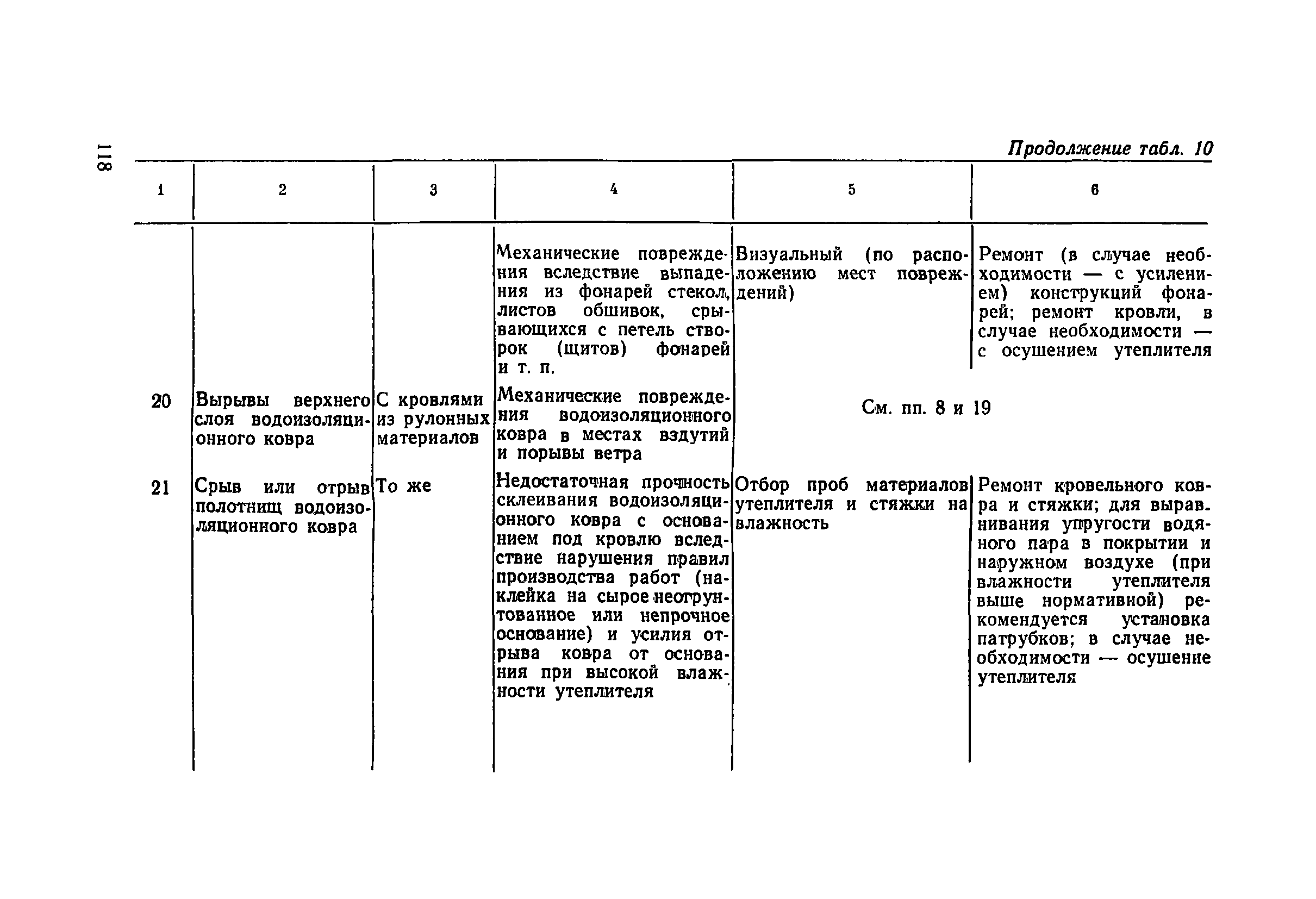 118

Продолжение табл. 10

| 1 | 2 | 3 | 4 | 5 | 6 |
|---|---|---|---|---|---|
| | | | Механические повреждения вследствие выпадения из фонарей стекол, листов обшивок, срывающихся с петель створок (щитов) фонарей и т. п. | Визуальный (по расположению мест повреждений) | Ремонт (в случае необходимости — с усилением) конструкций фонарей; ремонт кровли, в случае необходимости — с осушением утеплителя |
| 20 | Вырывы верхнего слоя водоизоляционного ковра | С кровлями из рулонных материалов | Механические повреждения водоизоляционного ковра в местах вздутий и порывы ветра | См. пп. 8 и 19 | |
| 21 | Срыв или отрыв полотнищ водоизоляционного ковра | То же | Недостаточная прочность склеивания водоизоляционного ковра с основанием под кровлю вследствие нарушения правил производства работ (наклейка на сырое неогрунтованное или непрочное основание) и усилия отрыва ковра от основания при высокой влажности утеплителя | Отбор проб материалов утеплителя и стяжки на влажность | Ремонт кровельного ковра и стяжки; для выравнивания упругости водяного пара в покрытии и наружном воздухе (при влажности утеплителя выше нормативной) рекомендуется установка патрубков; в случае необходимости — осушение утеплителя |